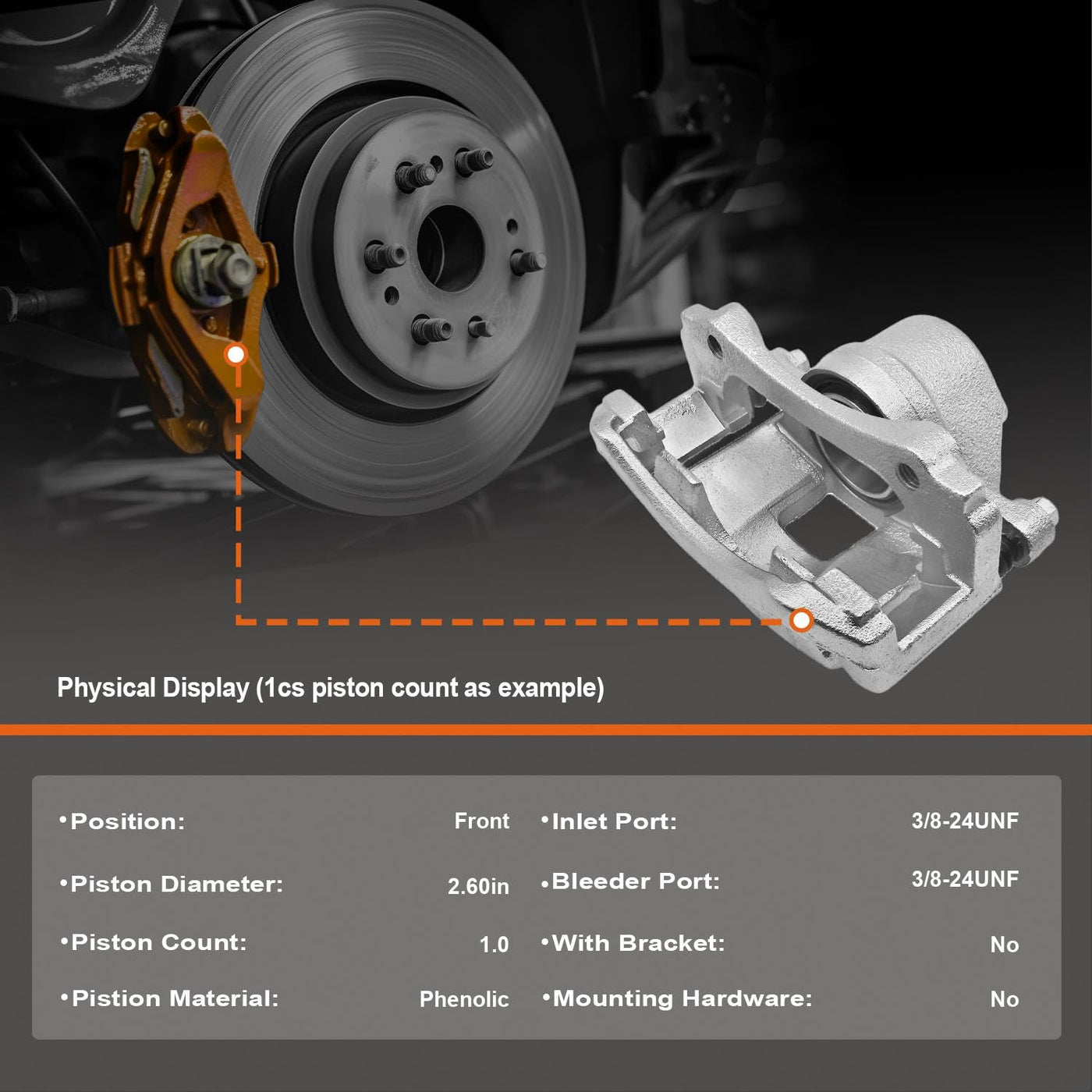 Physical Display (1cs piston count as example)

• Position: Front

• Piston Diameter: 2.60in

• Piston Count: 1.0

• Pistion Material: Phenolic

• Inlet Port: 3/8-24UNF

• Bleeder Port: 3/8-24UNF

• With Bracket: No

• Mounting Hardware: No